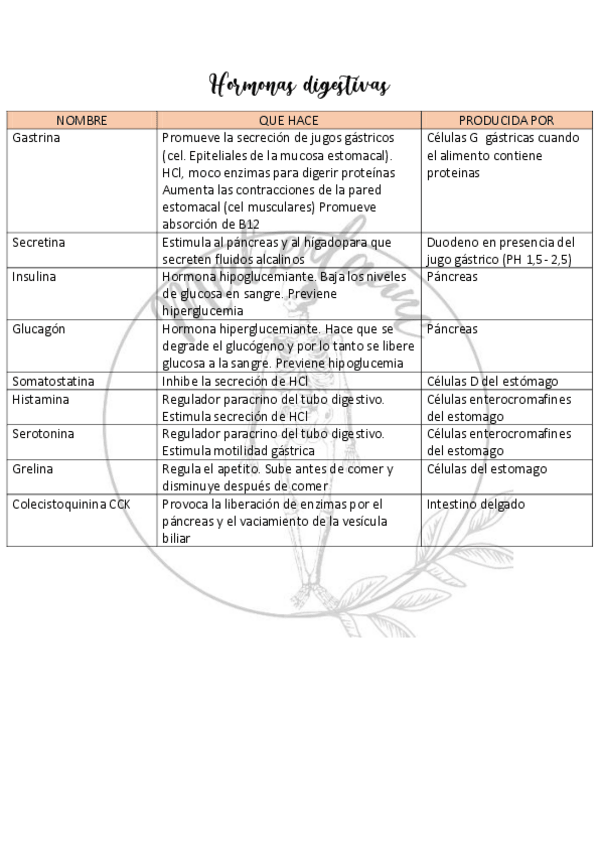 Hormonas digestivas

| NOMBRE | QUE HACE | PRODUCIDA POR |
|---|---|---|
| Gastrina | Promueve la secreción de jugos gástricos (cel. Epiteliales de la mucosa estomacal). HCl, moco enzimas para digerir proteínas Aumenta las contracciones de la pared estomacal (cel musculares) Promueve absorción de B12 | Células G gástricas cuando el alimento contiene proteinas |
| Secretina | Estimula al páncreas y al hígadopara que secreten fluidos alcalinos | Duodeno en presencia del jugo gástrico (PH 1,5 - 2,5) |
| Insulina | Hormona hipoglucemiante. Baja los niveles de glucosa en sangre. Previene hiperglucemia | Páncreas |
| Glucagón | Hormona hiperglucemiante. Hace que se degrade el glucógeno y por lo tanto se libere glucosa a la sangre. Previene hipoglucemia | Páncreas |
| Somatostatina | Inhibe la secreción de HCl | Células D del estómago |
| Histamina | Regulador paracrino del tubo digestivo. Estimula secreción de HCl | Células enterocromafines del estomago |
| Serotonina | Regulador paracrino del tubo digestivo. Estimula motilidad gástrica | Células enterocromafines del estomago |
| Grelina | Regula el apetito. Sube antes de comer y disminuye después de comer | Células del estomago |
| Colecistoquinina CCK | Provoca la liberación de enzimas por el páncreas y el vaciamiento de la vesícula biliar | Intestino delgado |